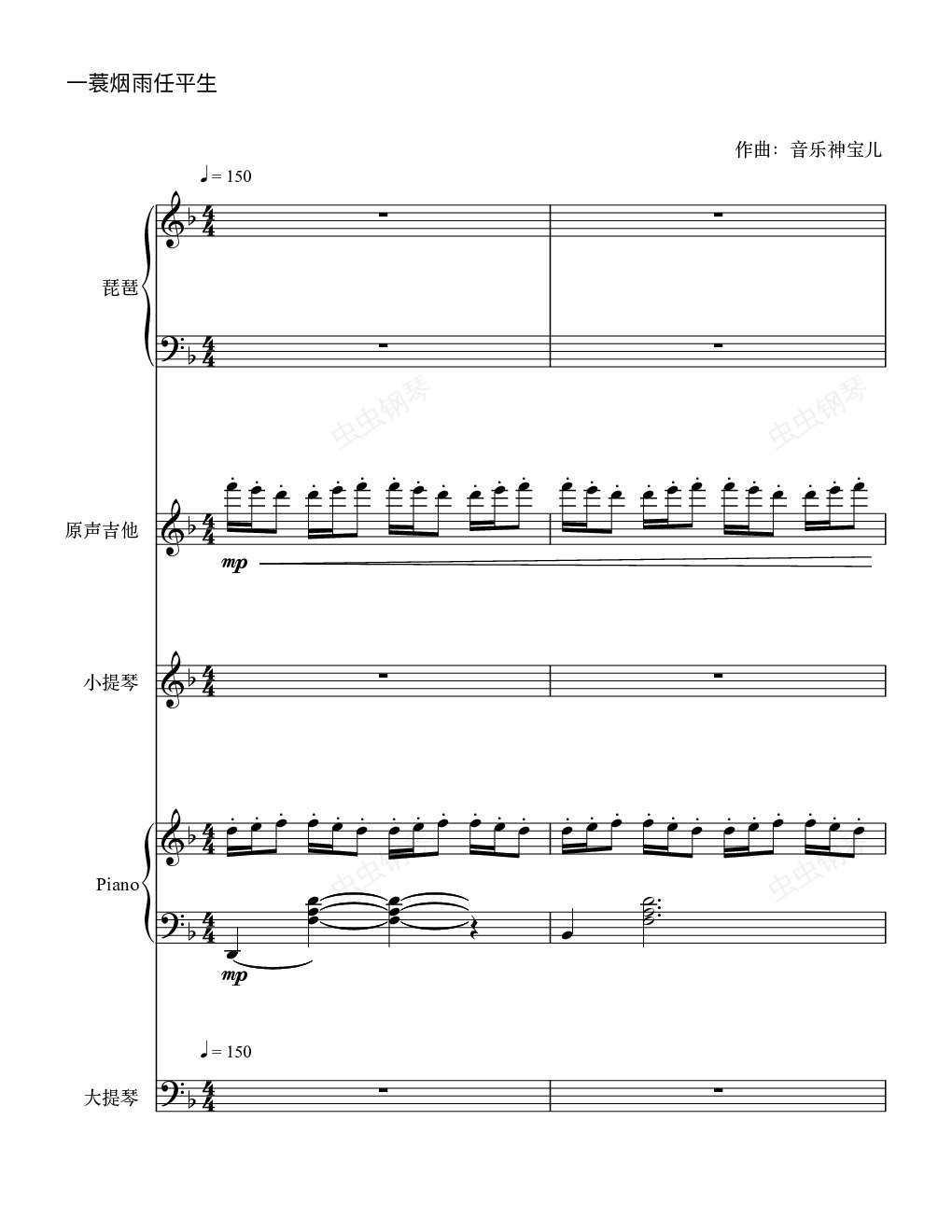 一蓑烟雨任平生

作曲：音乐神宝儿

♩= 150

琵琶

原声吉他

mp

小提琴

Piano

mp

♩= 150

大提琴

虫虫钢琴